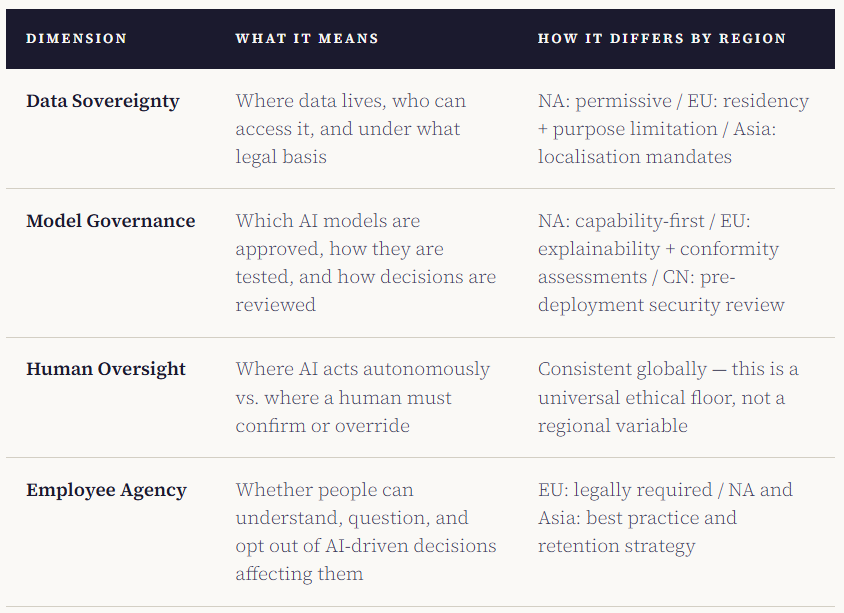 | DIMENSION | WHAT IT MEANS | HOW IT DIFFERS BY REGION |
|---|---|---|
| Data Sovereignty | Where data lives, who can access it, and under what legal basis | NA: permissive / EU: residency + purpose limitation / Asia: localisation mandates |
| Model Governance | Which AI models are approved, how they are tested, and how decisions are reviewed | NA: capability-first / EU: explainability + conformity assessments / CN: pre-deployment security review |
| Human Oversight | Where AI acts autonomously vs. where a human must confirm or override | Consistent globally — this is a universal ethical floor, not a regional variable |
| Employee Agency | Whether people can understand, question, and opt out of AI-driven decisions affecting them | EU: legally required / NA and Asia: best practice and retention strategy |